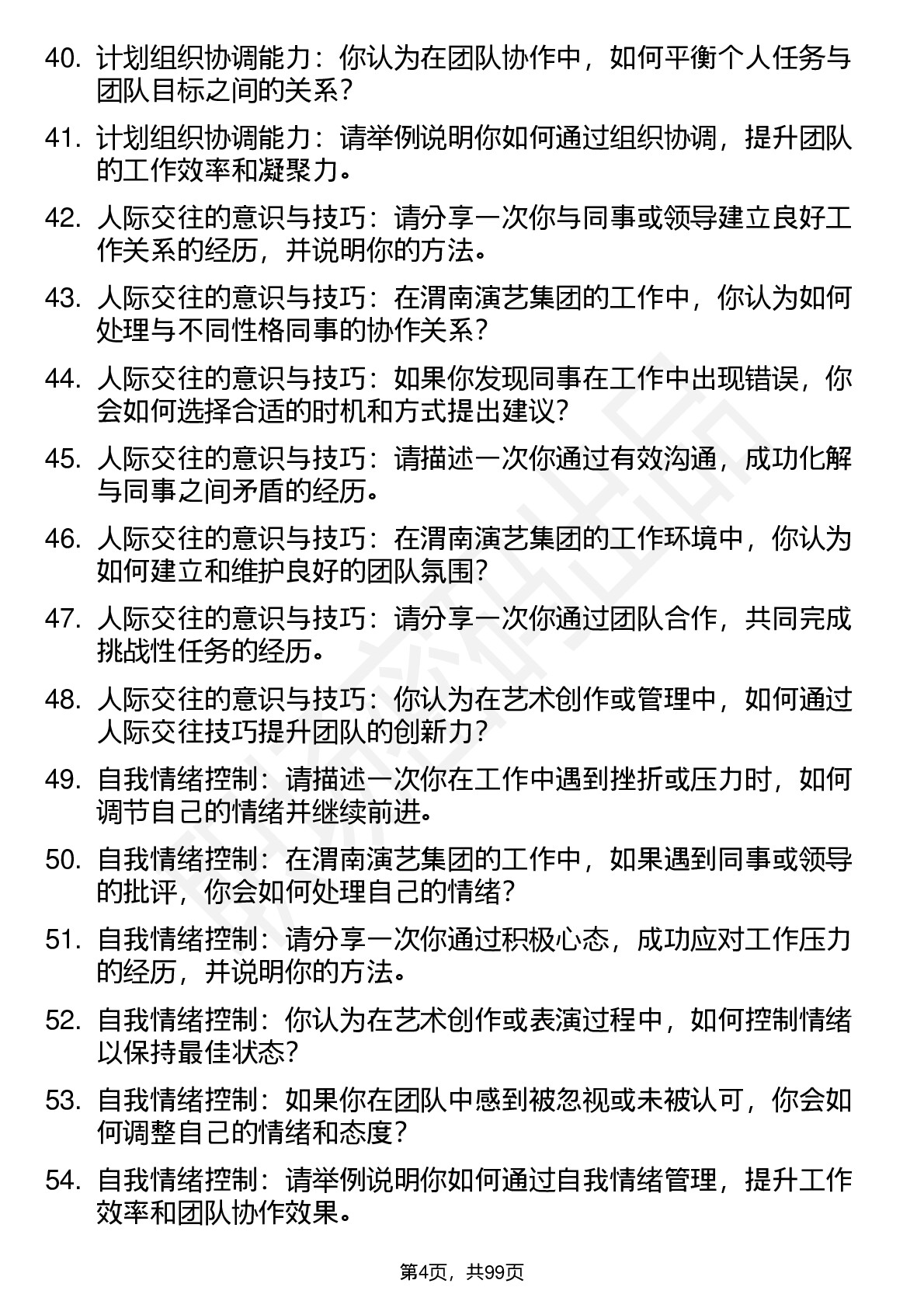 40. 计划组织协调能力：你认为在团队协作中，如何平衡个人任务与团队目标之间的关系？

41. 计划组织协调能力：请举例说明你如何通过组织协调，提升团队的工作效率和凝聚力。

42. 人际交往的意识与技巧：请分享一次你与同事或领导建立良好工作关系的经历，并说明你的方法。

43. 人际交往的意识与技巧：在渭南演艺集团的工作中，你认为如何处理与不同性格同事的协作关系？

44. 人际交往的意识与技巧：如果你发现同事在工作中出现错误，你会如何选择合适的时机和方式提出建议？

45. 人际交往的意识与技巧：请描述一次你通过有效沟通，成功化解与同事之间矛盾的经历。

46. 人际交往的意识与技巧：在渭南演艺集团的工作环境中，你认为如何建立和维护良好的团队氛围？

47. 人际交往的意识与技巧：请分享一次你通过团队合作，共同完成挑战性任务的经历。

48. 人际交往的意识与技巧：你认为在艺术创作或管理中，如何通过人际交往技巧提升团队的创新力？

49. 自我情绪控制：请描述一次你在工作中遇到挫折或压力时，如何调节自己的情绪并继续前进。

50. 自我情绪控制：在渭南演艺集团的工作中，如果遇到同事或领导的批评，你会如何处理自己的情绪？

51. 自我情绪控制：请分享一次你通过积极心态，成功应对工作压力的经历，并说明你的方法。

52. 自我情绪控制：你认为在艺术创作或表演过程中，如何控制情绪以保持最佳状态？

53. 自我情绪控制：如果你在团队中感到被忽视或未被认可，你会如何调整自己的情绪和态度？

54. 自我情绪控制：请举例说明你如何通过自我情绪管理，提升工作效率和团队协作效果。

第4页，共99页